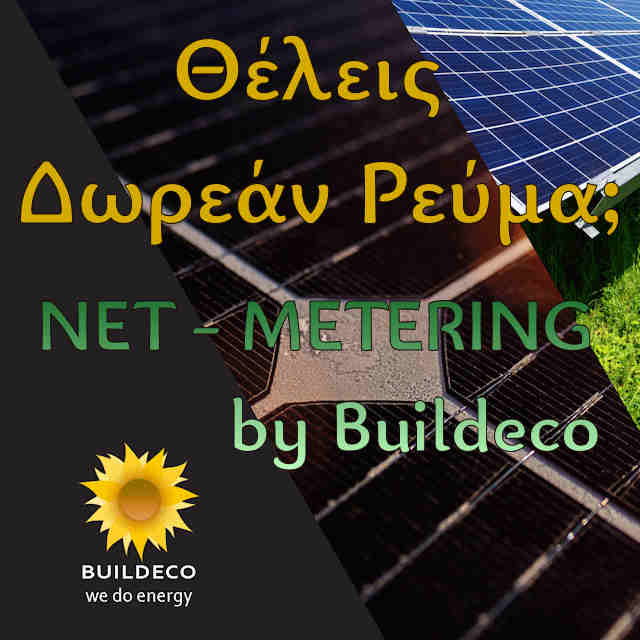 Θέλεις Δωρεάν Ρεύμα;

NET - METERING

by Buildeco

BUILDECO
we do energy